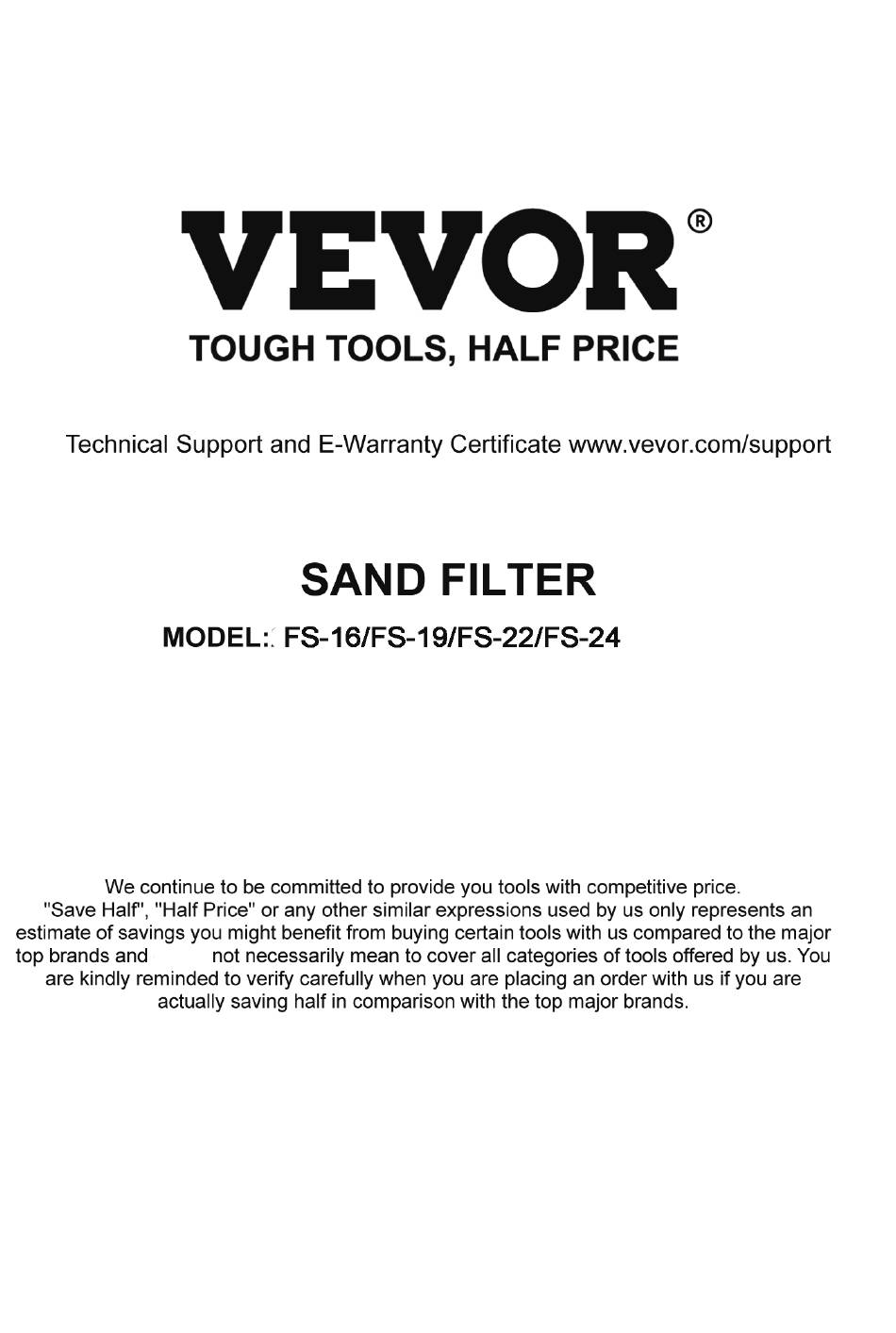 VEVOR®
TOUGH TOOLS, HALF PRICE

Technical Support and E-Warranty Certificate www.vevor.com/support

SAND FILTER

MODEL: FS-16/FS-19/FS-22/FS-24

We continue to be committed to provide you tools with competitive price. "Save Half", "Half Price" or any other similar expressions used by us only represents an estimate of savings you might benefit from buying certain tools with us compared to the major top brands and not necessarily mean to cover all categories of tools offered by us. You are kindly reminded to verify carefully when you are placing an order with us if you are actually saving half in comparison with the top major brands.